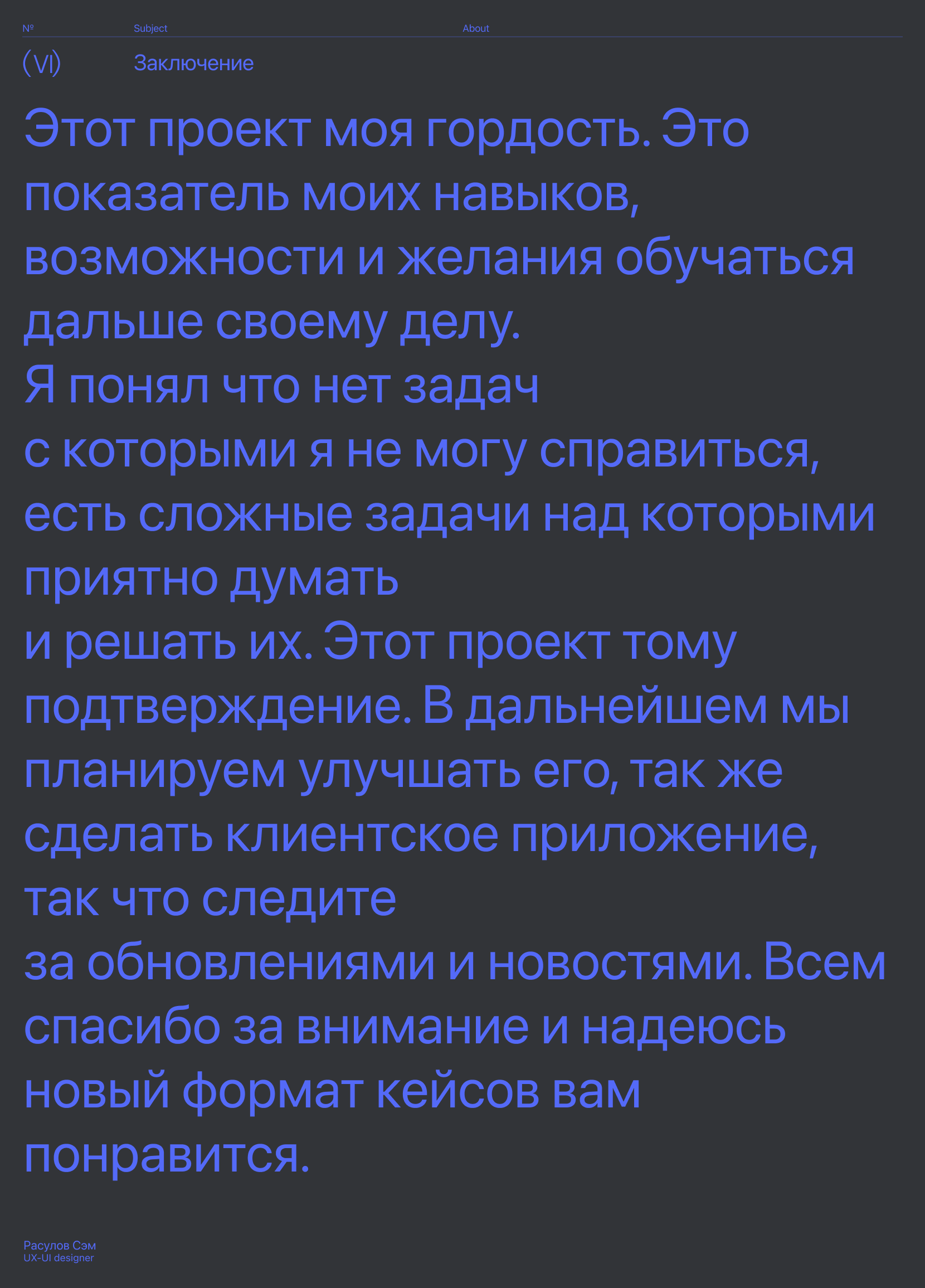 № Subject About

(VI) Заключение

Этот проект моя гордость. Это показатель моих навыков, возможности и желания обучаться дальше своему делу.
Я понял что нет задач с которыми я не могу справиться, есть сложные задачи над которыми приятно думать и решать их. Этот проект тому подтверждение. В дальнейшем мы планируем улучшать его, так же сделать клиентское приложение, так что следите за обновлениями и новостями. Всем спасибо за внимание и надеюсь новый формат кейсов вам понравится.

Расулов Сэм
UX-UI designer